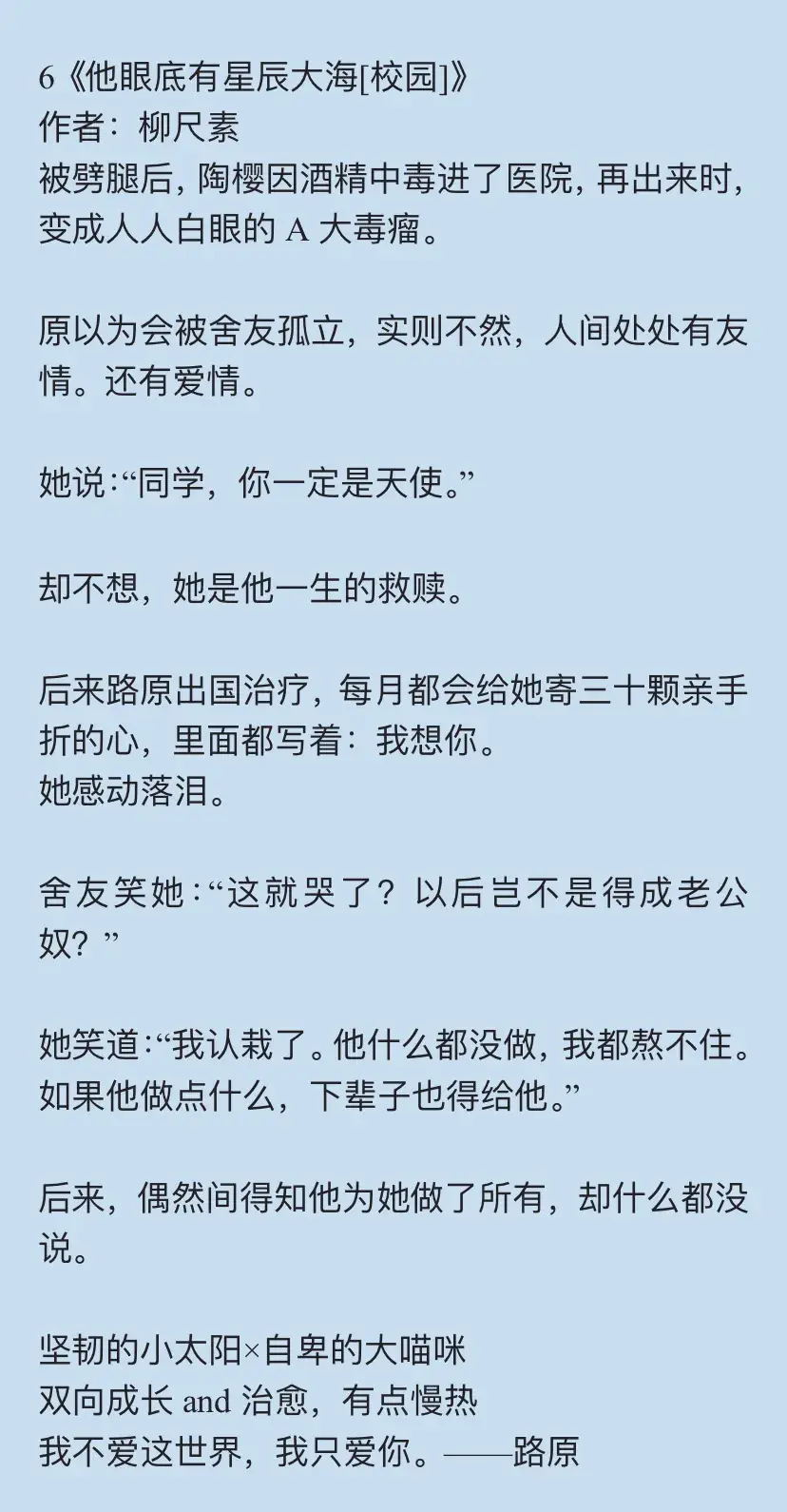 6《他眼底有星辰大海[校园]》
作者：柳尺素
被劈腿后，陶樱因酒精中毒进了医院，再出来时，变成人人白眼的A大毒瘤。

原以为会被舍友孤立，实则不然，人间处处有友情。还有爱情。

她说：“同学，你一定是天使。”

却不想，她是他一生的救赎。

后来路原出国治疗，每月都会给她寄三十颗亲手折的心，里面都写着：我想你。
她感动落泪。

舍友笑她：“这就哭了？以后岂不是得成老公奴？”

她笑道：“我认栽了。他什么都没做，我都熬不住。如果他做点什么，下辈子也得给他。”

后来，偶然间得知他为她做了所有，却什么都没说。

坚韧的小太阳×自卑的大喵咪
双向成长and治愈，有点慢热
我不爱这世界，我只爱你。——路原